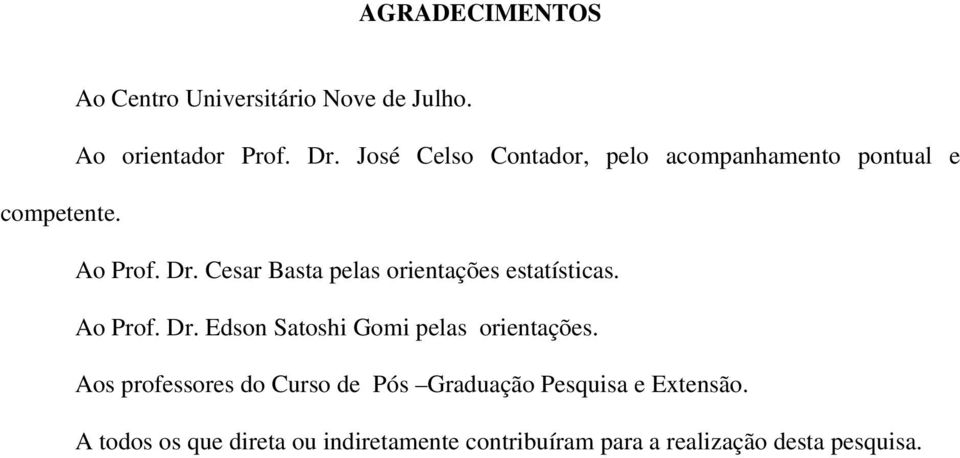 AGRADECIMENTOS

Ao Centro Universitário Nove de Julho.

Ao orientador Prof. Dr. José Celso Contador, pelo acompanhamento pontual e competente.

Ao Prof. Dr. Cesar Basta pelas orientações estatísticas.

Ao Prof. Dr. Edson Satoshi Gomi pelas orientações.

Aos professores do Curso de Pós –Graduação Pesquisa e Extensão.

A todos os que direta ou indiretamente contribuíram para a realização desta pesquisa.